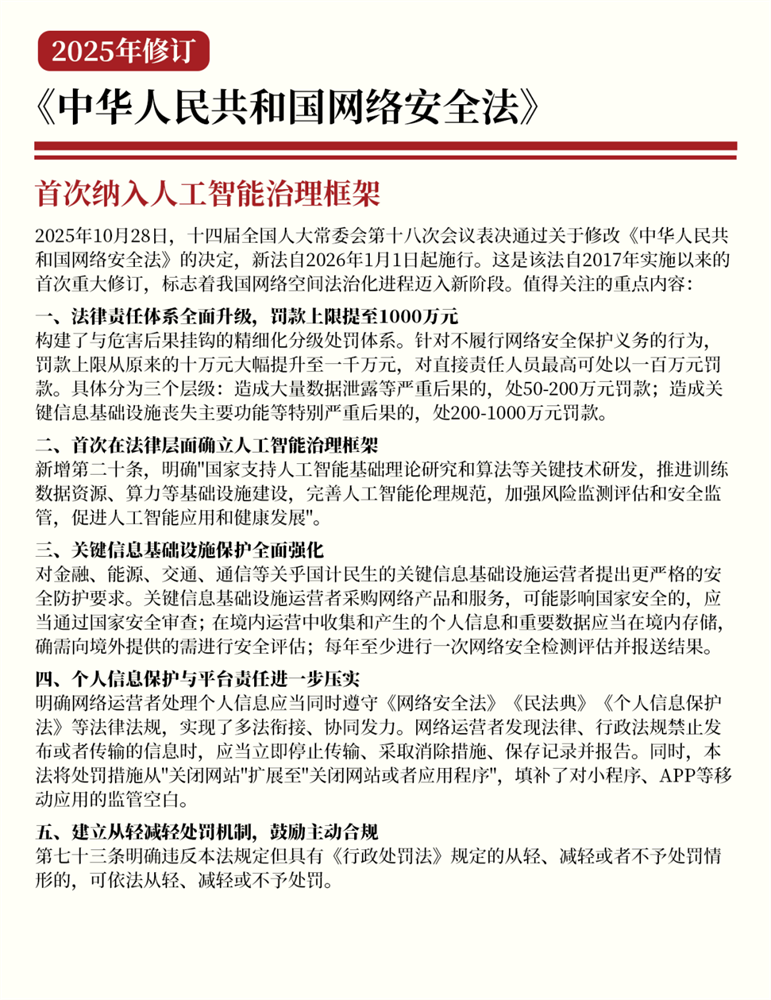 2025年修订

《中华人民共和国网络安全法》

首次纳入人工智能治理框架

2025年10月28日，十四届全国人大常委会第十八次会议表决通过关于修改《中华人民共和国网络安全法》的决定，新法自2026年1月1日起施行。这是该法自2017年实施以来的首次重大修订，标志着我国网络空间法治化进程迈入新阶段。值得关注的重点内容：

一、法律责任体系全面升级，罚款上限提至1000万元
构建了与危害后果挂钩的精细化分级处罚体系。针对不履行网络安全保护义务的行为，罚款上限从原来的十万元大幅提升至一千万元，对直接责任人员最高可处以一百万元罚款。具体分为三个层级：造成大量数据泄露等严重后果的，处50-200万元罚款；造成关键信息基础设施丧失主要功能等特别严重后果的，处200-1000万元罚款。

二、首次在法律层面确立人工智能治理框架
新增第二十条，明确"国家支持人工智能基础理论研究和算法等关键技术研发，推进训练数据资源、算力等基础设施建设，完善人工智能伦理规范，加强风险监测评估和安全监管，促进人工智能应用和健康发展"。

三、关键信息基础设施保护全面强化
对金融、能源、交通、通信等关乎国计民生的关键信息基础设施运营者提出更严格的安全防护要求。关键信息基础设施运营者采购网络产品和服务，可能影响国家安全的，应当通过国家安全审查；在境内运营中收集和产生的个人信息和重要数据应当在境内存储，确需向境外提供的需进行安全评估；每年至少进行一次网络安全检测评估并报送结果。

四、个人信息保护与平台责任进一步压实
明确网络运营者处理个人信息应当同时遵守《网络安全法》《民法典》《个人信息保护法》等法律法规，实现了多法衔接、协同发力。网络运营者发现法律、行政法规禁止发布或者传输的信息时，应当立即停止传输、采取消除措施、保存记录并报告。同时，本法将处罚措施从"关闭网站"扩展至"关闭网站或者应用程序"，填补了对小程序、APP等移动应用的监管空白。

五、建立从轻减轻处罚机制，鼓励主动合规
第七十三条明确违反本法规定但具有《行政处罚法》规定的从轻、减轻或者不予处罚情形的，可依法从轻、减轻或不予处罚。